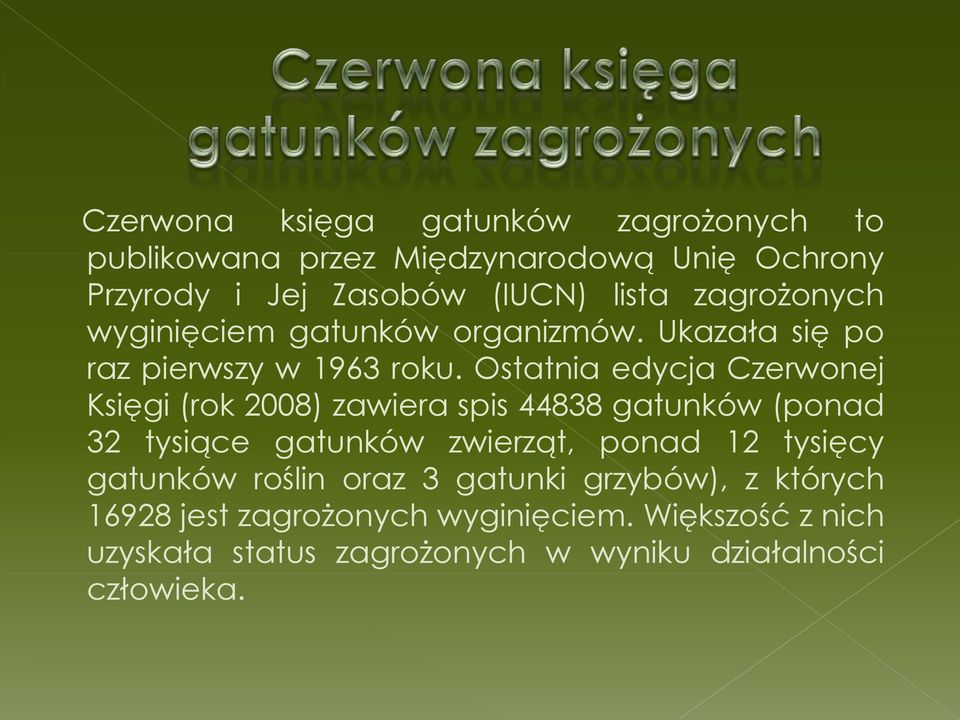 Czerwona księga gatunków zagrożonych

Czerwona księga gatunków zagrożonych to publikowana przez Międzynarodową Unię Ochrony Przyrody i Jej Zasobów (IUCN) lista zagrożonych wyginięciem gatunków organizmów. Ukazała się po raz pierwszy w 1963 roku. Ostatnia edycja Czerwonej Księgi (rok 2008) zawiera spis 44838 gatunków (ponad 32 tysiące gatunków zwierząt, ponad 12 tysięcy gatunków roślin oraz 3 gatunki grzybów), z których 16928 jest zagrożonych wyginięciem. Większość z nich uzyskała status zagrożonych w wyniku działalności człowieka.